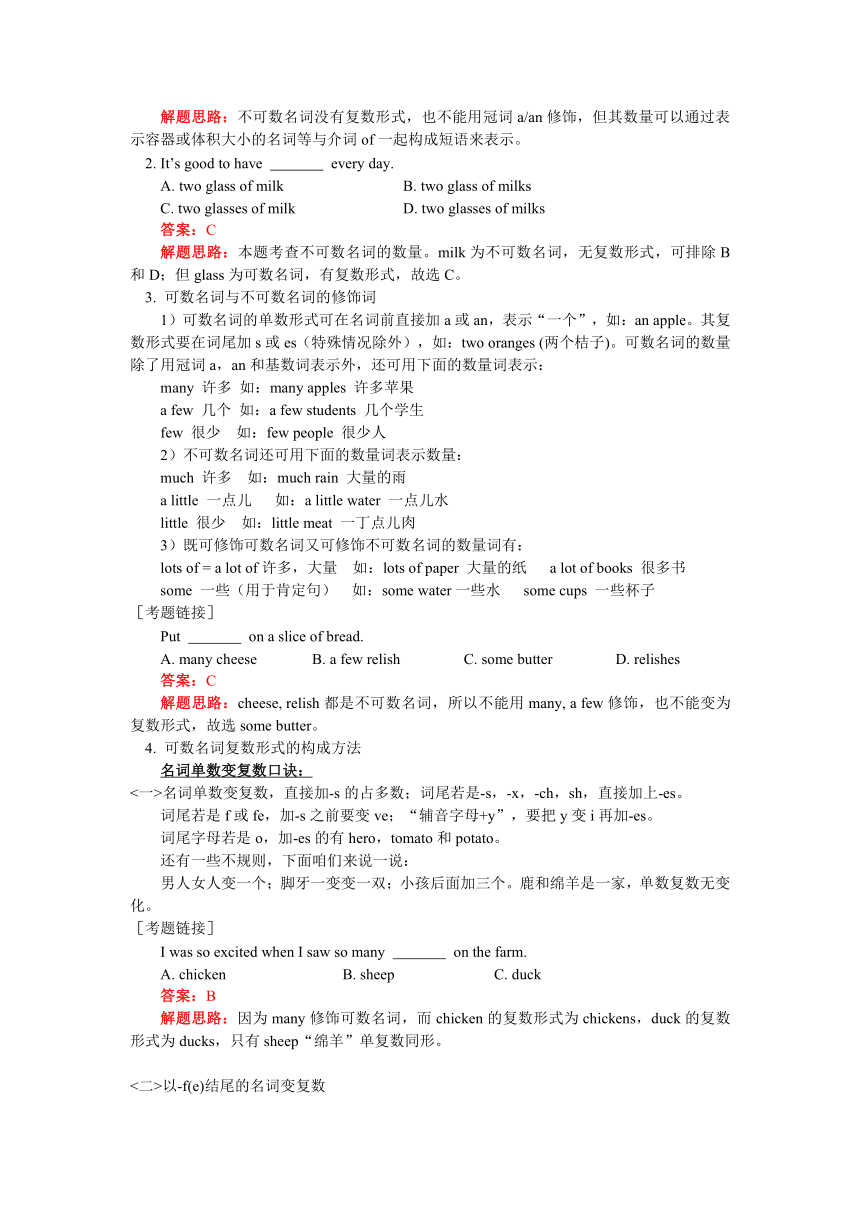 解题思路：不可数名词没有复数形式，也不能用冠词 a/an 修饰，但其数量可以通过表示容器或体积大小的名词等与介词 of 一起构成短语来表示。

2. It's good to have _______ every day.

A. two glass of milk　　B. two glass of milks

C. two glasses of milk　　D. two glasses of milks

答案：C

解题思路：本题考查不可数名词的数量。milk 为不可数名词，无复数形式，可排除 B 和 D；但 glass 为可数名词，有复数形式，故选 C。

3. 可数名词与不可数名词的修饰词

1）可数名词的单数形式可在名词前直接加 a 或 an，表示“一个”，如：an apple。其复数形式要在词尾加 s 或 es（特殊情况除外），如：two oranges (两个桔子)。可数名词的数量除了用冠词 a，an 和基数词表示外，还可用下面的数量词表示：

many 许多 如：many apples 许多苹果

a few 几个 如：a few students 几个学生

few 很少 如：few people 很少人

2）不可数名词还可用下面的数量词表示数量：

much 许多 如：much rain 大量的雨

a little 一点儿 如：a little water 一点儿水

little 很少 如：little meat 一丁点儿肉

3）既可修饰可数名词又可修饰不可数名词的数量词有：

lots of = a lot of 许多，大量 如：lots of paper 大量的纸 a lot of books 很多书

some 一些（用于肯定句） 如：some water 一些水 some cups 一些杯子

［考题链接］

Put _______ on a slice of bread.

A. many cheese　B. a few relish　C. some butter　D. relishes

答案：C

解题思路：cheese, relish 都是不可数名词，所以不能用 many, a few 修饰，也不能变为复数形式，故选 some butter。

4. 可数名词复数形式的构成方法

名词单数变复数口诀：

<一>名词单数变复数，直接加-s 的占多数；词尾若是-s，-x，-ch，sh，直接加上-es。

词尾若是 f 或 fe，加-s 之前要变 ve；“辅音字母+y”，要把 y 变 i 再加-es。

词尾字母若是 o，加-es 的有 hero，tomato 和 potato。

还有一些不规则，下面咱们来说一说：

男人女人变一个；脚牙一变变一双；小孩后面加三个。鹿和绵羊是一家，单数复数无变化。

［考题链接］

I was so excited when I saw so many _______ on the farm.

A. chicken　B. sheep　C. duck

答案：B

解题思路：因为 many 修饰可数名词，而 chicken 的复数形式为 chickens，duck 的复数形式为 ducks，只有 sheep“绵羊”单复数同形。

<二>以-f(e)结尾的名词变复数